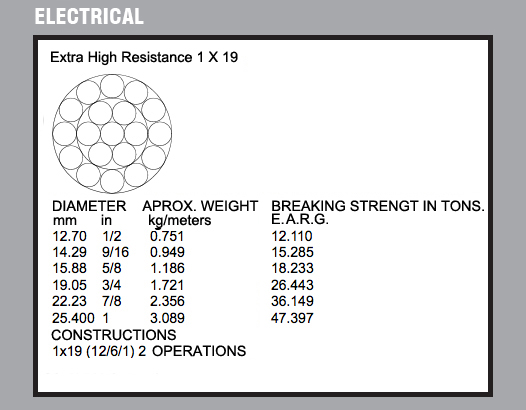 ELECTRICAL

Extra High Resistance 1 X 19

| DIAMETER mm | in | APROX. WEIGHT kg/meters | BREAKING STRENGT IN TONS. E.A.R.G. |
|---|---|---|---|
| 12.70 | 1/2 | 0.751 | 12.110 |
| 14.29 | 9/16 | 0.949 | 15.285 |
| 15.88 | 5/8 | 1.186 | 18.233 |
| 19.05 | 3/4 | 1.721 | 26.443 |
| 22.23 | 7/8 | 2.356 | 36.149 |
| 25.400 | 1 | 3.089 | 47.397 |

CONSTRUCTIONS
1x19 (12/6/1) 2 OPERATIONS